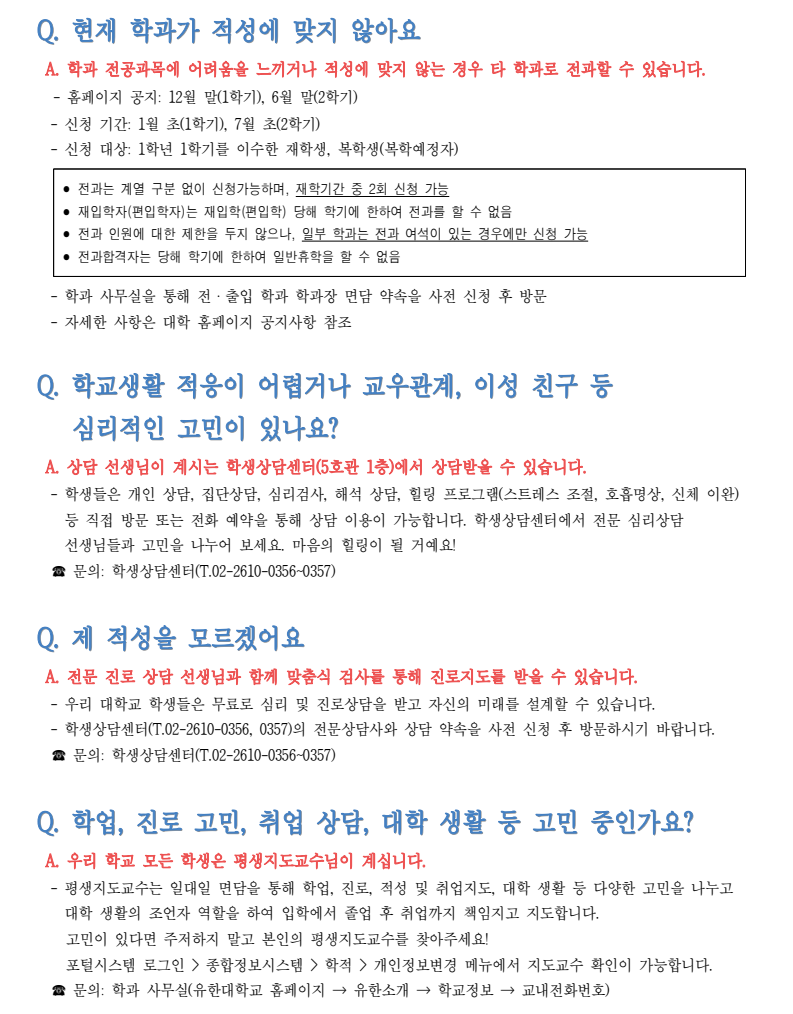 Q. 현재 학과가 적성에 맞지 않아요

A. 학과 전공과목에 어려움을 느끼거나 적성에 맞지 않는 경우 타 학과로 전과할 수 있습니다.

- 홈페이지 공지: 12월 말(1학기), 6월 말(2학기)
- 신청 기간: 1월 초(1학기), 7월 초(2학기)
- 신청 대상: 1학년 1학기를 이수한 재학생, 복학생(복학예정자)

● 전과는 계열 구분 없이 신청가능하며, 재학기간 중 2회 신청 가능
● 재입학자(편입학자)는 재입학(편입학) 당해 학기에 한하여 전과를 할 수 없음
● 전과 인원에 대한 제한을 두지 않으나, 일부 학과는 전과 여석이 있는 경우에만 신청 가능
● 전과합격자는 당해 학기에 한하여 일반휴학을 할 수 없음

- 학과 사무실을 통해 전 · 출입 학과 학과장 면담 약속을 사전 신청 후 방문
- 자세한 사항은 대학 홈페이지 공지사항 참조

Q. 학교생활 적응이 어렵거나 교우관계, 이성 친구 등 심리적인 고민이 있나요?

A. 상담 선생님이 계시는 학생상담센터(5호관 1층)에서 상담받을 수 있습니다.

- 학생들은 개인 상담, 집단상담, 심리검사, 해석 상담, 힐링 프로그램(스트레스 조절, 호흡명상, 신체 이완) 등 직접 방문 또는 전화 예약을 통해 상담 이용이 가능합니다. 학생상담센터에서 전문 심리상담 선생님들과 고민을 나누어 보세요. 마음의 힐링이 될 거예요!

☎ 문의: 학생상담센터(T.02-2610-0356~0357)

Q. 제 적성을 모르겠어요

A. 전문 진로 상담 선생님과 함께 맞춤식 검사를 통해 진로지도를 받을 수 있습니다.

- 우리 대학교 학생들은 무료로 심리 및 진로상담을 받고 자신의 미래를 설계할 수 있습니다.
- 학생상담센터(T.02-2610-0356, 0357)의 전문상담사와 상담 약속을 사전 신청 후 방문하시기 바랍니다.

☎ 문의: 학생상담센터(T.02-2610-0356~0357)

Q. 학업, 진로 고민, 취업 상담, 대학 생활 등 고민 중인가요?

A. 우리 학교 모든 학생은 평생지도교수님이 계십니다.

- 평생지도교수는 일대일 면담을 통해 학업, 진로, 적성 및 취업지도, 대학 생활 등 다양한 고민을 나누고 대학 생활의 조언자 역할을 하여 입학에서 졸업 후 취업까지 책임지고 지도합니다. 고민이 있다면 주저하지 말고 본인의 평생지도교수를 찾아주세요! 포털시스템 로그인 > 종합정보시스템 > 학적 > 개인정보변경 메뉴에서 지도교수 확인이 가능합니다.

☎ 문의: 학과 사무실(유한대학교 홈페이지 → 유한소개 → 학교정보 → 교내전화번호)